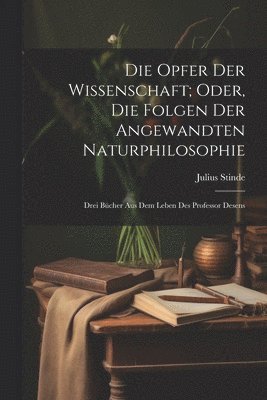 Die Opfer Der Wissenschaft; Oder, Die Folgen Der Angewandten Naturphilosophie

Julius Stinde

Drei Bücher Aus Dem Leben Des Professor Desens